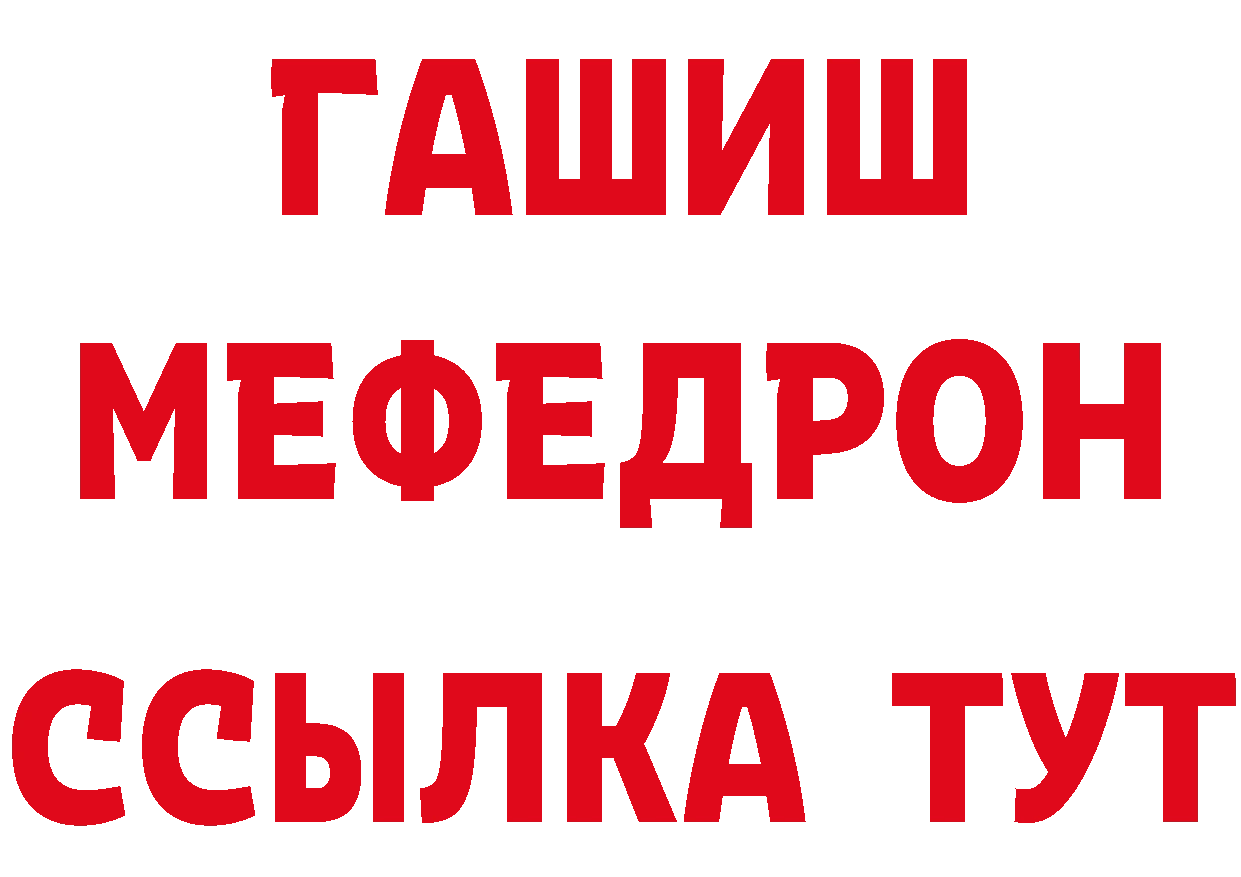 ГАШИШ
МЕФЕДРОН
ССЫЛКА ТУТ